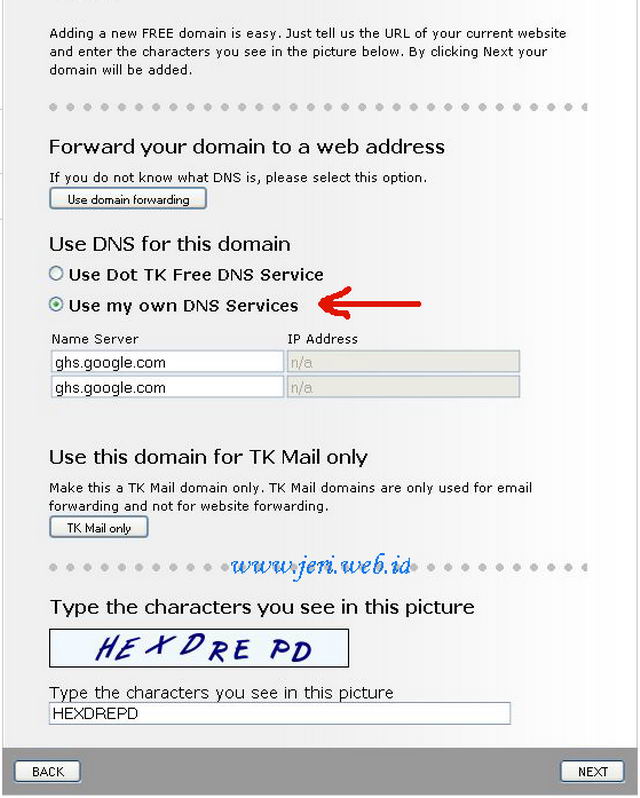 Adding a new FREE domain is easy. Just tell us the URL of your current website and enter the characters you see in the picture below. By clicking Next your domain will be added.

Forward your domain to a web address

If you do not know what DNS is, please select this option.

Use domain forwarding

Use DNS for this domain

Use Dot TK Free DNS Service

Use my own DNS Services

| Name Server | IP Address |
|---|---|
| ghs.google.com | n/a |
| ghs.google.com | n/a |

Use this domain for TK Mail only

Make this a TK Mail domain only. TK Mail domains are only used for email forwarding and not for website forwarding.

TK Mail only

www.jeri.web.id

Type the characters you see in this picture

HEXDREPD

Type the characters you see in this picture

HEXDREPD

BACK

NEXT